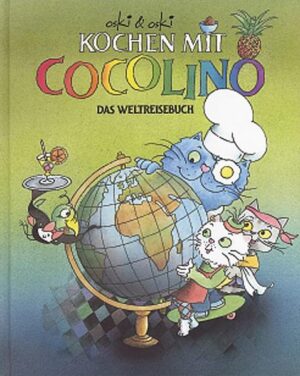 oski & oski
KOCHEN MIT
COCOLINO
DAS WELTREISEBUCH